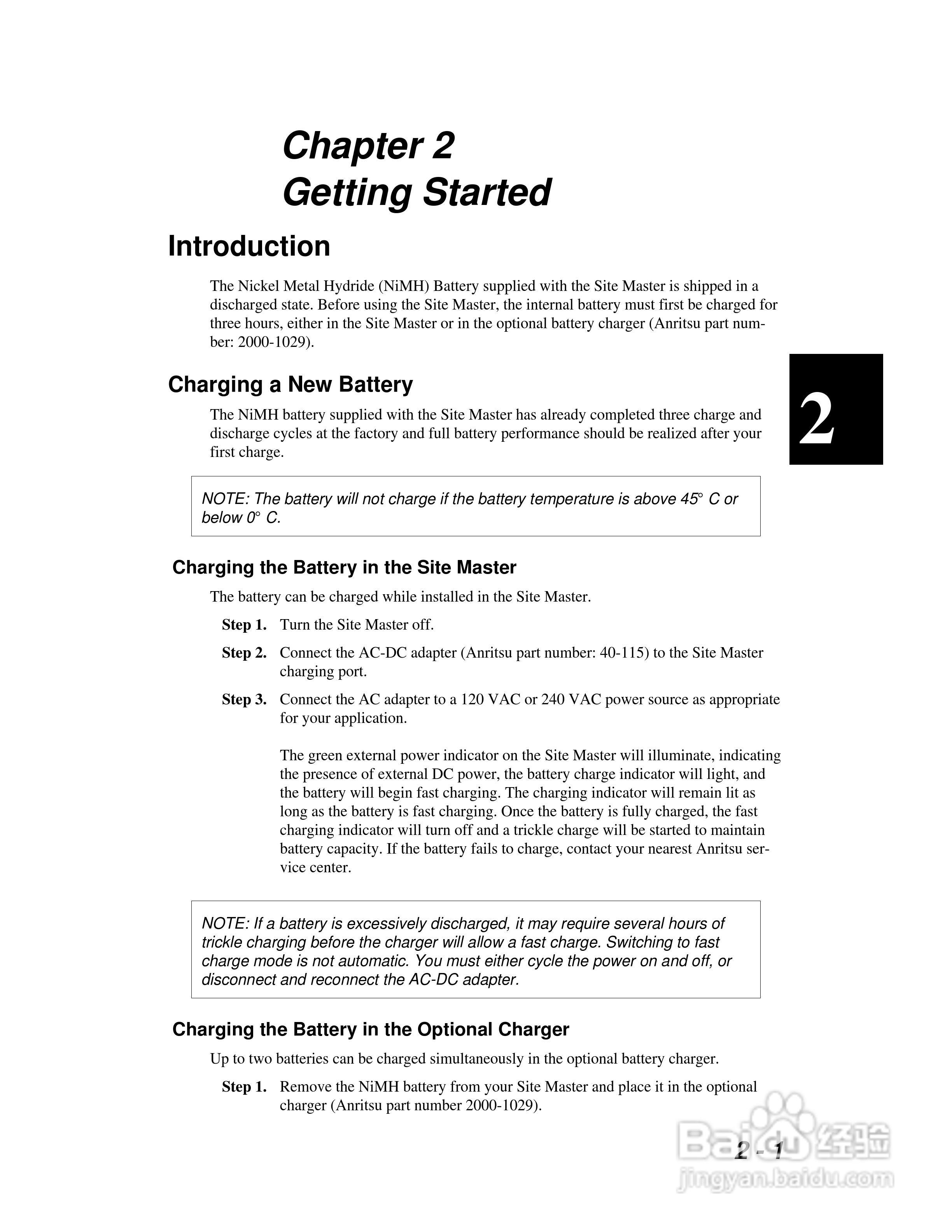 Chapter 2
Getting Started

Introduction

The Nickel Metal Hydride (NiMH) Battery supplied with the Site Master is shipped in a discharged state. Before using the Site Master, the internal battery must first be charged for three hours, either in the Site Master or in the optional battery charger (Anritsu part number: 2000-1029).

2

Charging a New Battery

The NiMH battery supplied with the Site Master has already completed three charge and discharge cycles at the factory and full battery performance should be realized after your first charge.

NOTE: The battery will not charge if the battery temperature is above 45° C or below 0° C.

Charging the Battery in the Site Master

The battery can be charged while installed in the Site Master.

Step 1. Turn the Site Master off.

Step 2. Connect the AC-DC adapter (Anritsu part number: 40-115) to the Site Master charging port.

Step 3. Connect the AC adapter to a 120 VAC or 240 VAC power source as appropriate for your application.

The green external power indicator on the Site Master will illuminate, indicating the presence of external DC power, the battery charge indicator will light, and the battery will begin fast charging. The charging indicator will remain lit as long as the battery is fast charging. Once the battery is fully charged, the fast charging indicator will turn off and a trickle charge will be started to maintain battery capacity. If the battery fails to charge, contact your nearest Anritsu service center.

NOTE: If a battery is excessively discharged, it may require several hours of trickle charging before the charger will allow a fast charge. Switching to fast charge mode is not automatic. You must either cycle the power on and off, or disconnect and reconnect the AC-DC adapter.

Charging the Battery in the Optional Charger

Up to two batteries can be charged simultaneously in the optional battery charger.

Step 1. Remove the NiMH battery from your Site Master and place it in the optional charger (Anritsu part number 2000-1029).

2 - 1

Baidu 经验
jingyan.baidu.com